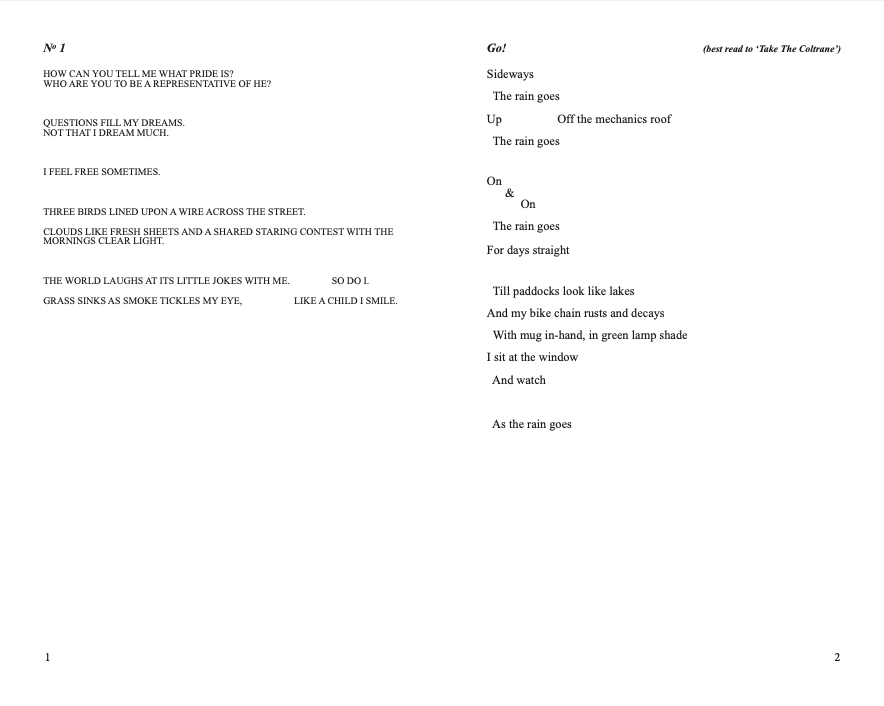 № 1

HOW CAN YOU TELL ME WHAT PRIDE IS?
WHO ARE YOU TO BE A REPRESENTATIVE OF HE?

QUESTIONS FILL MY DREAMS.
NOT THAT I DREAM MUCH.

I FEEL FREE SOMETIMES.

THREE BIRDS LINED UPON A WIRE ACROSS THE STREET.

CLOUDS LIKE FRESH SHEETS AND A SHARED STARING CONTEST WITH THE MORNINGS CLEAR LIGHT.

THE WORLD LAUGHS AT ITS LITTLE JOKES WITH ME. SO DO I.

GRASS SINKS AS SMOKE TICKLES MY EYE, LIKE A CHILD I SMILE.

1

Go! (best read to 'Take The Coltrane')

Sideways
The rain goes
Up Off the mechanics roof
The rain goes

On
&
On
The rain goes
For days straight

Till paddocks look like lakes
And my bike chain rusts and decays
With mug in-hand, in green lamp shade
I sit at the window
And watch

As the rain goes

2